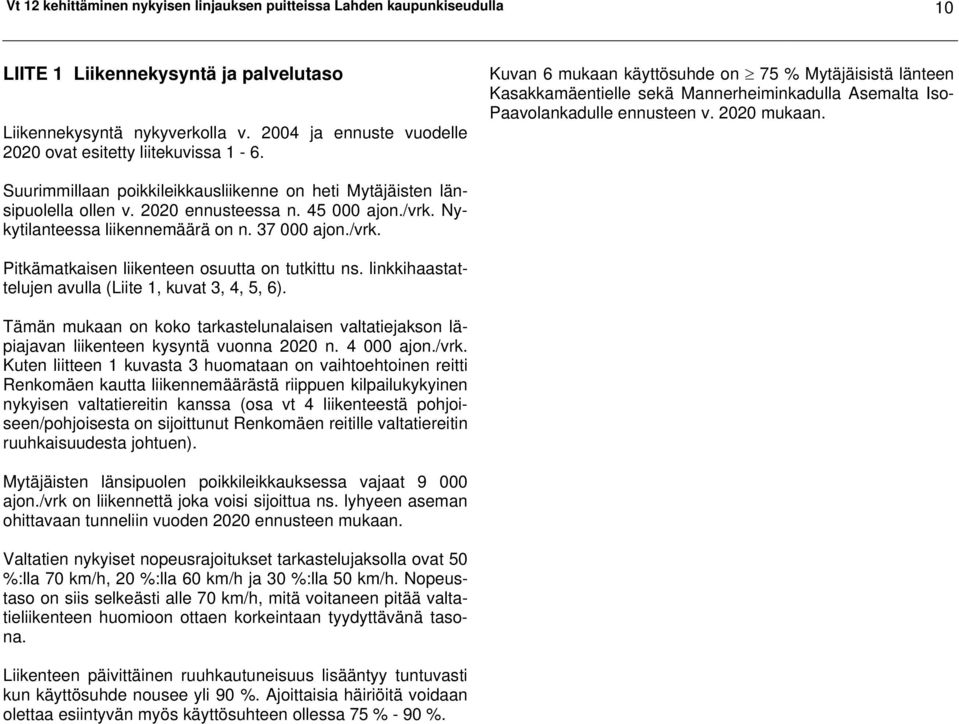 Vt 12 kehittäminen nykyisen linjauksen puitteissa Lahden kaupunkiseudulla

10

LIITE 1 Liikennekysyntä ja palvelutaso

Liikennekysyntä nykyverkolla v. 2004 ja ennuste vuodelle 2020 ovat esitetty liitekuvissa 1 - 6.

Suurimmillaan poikkileikkausliikenne on heti Mytäjäisten länsipuolella ollen v. 2020 ennusteessa n. 45 000 ajon./vrk. Nykytilanteessa liikennemäärä on n. 37 000 ajon./vrk.

Pitkämatkaisen liikenteen osuutta on tutkittu ns. linkkihaastattelujen avulla (Liite 1, kuvat 3, 4, 5, 6).

Tämän mukaan on koko tarkastelunalaisen valtatiejakson läpiajavan liikenteen kysyntä vuonna 2020 n. 4 000 ajon./vrk. Kuten liitteen 1 kuvasta 3 huomataan on vaihtoehtoinen reitti Renkomäen kautta liikennemäärästä riippuen kilpailukykyinen nykyisen valtatiereitin kanssa (osa vt 4 liikenteestä pohjoiseen/pohjoisesta on sijoittunut Renkomäen reitille valtatiereitin ruuhkaisuudesta johtuen).

Mytäjäisten länsipuolen poikkileikkauksessa vajaat 9 000 ajon./vrk on liikennettä joka voisi sijoittua ns. lyhyeen aseman ohittavaan tunneliin vuoden 2020 ennusteen mukaan.

Valtatien nykyiset nopeusrajoitukset tarkastelujaksolla ovat 50 %:lla 70 km/h, 20 %:lla 60 km/h ja 30 %:lla 50 km/h. Nopeustaso on siis selkeästi alle 70 km/h, mitä voitaneen pitää valtatieliikenteen huomioon ottaen korkeintaan tyydyttävänä tasona.

Liikenteen päivittäinen ruuhkautuneisuus lisääntyy tuntuvasti kun käyttösuhde nousee yli 90 %. Ajoittaisia häiriöitä voidaan olettaa esiintyvän myös käyttösuhteen ollessa 75 % - 90 %.

Kuvan 6 mukaan käyttösuhde on $\geq$ 75 % Mytäjäisistä länteen Kasakkamäentielle sekä Mannerheiminkadulla Asemalta Iso-Paavolankadulle ennusteen v. 2020 mukaan.